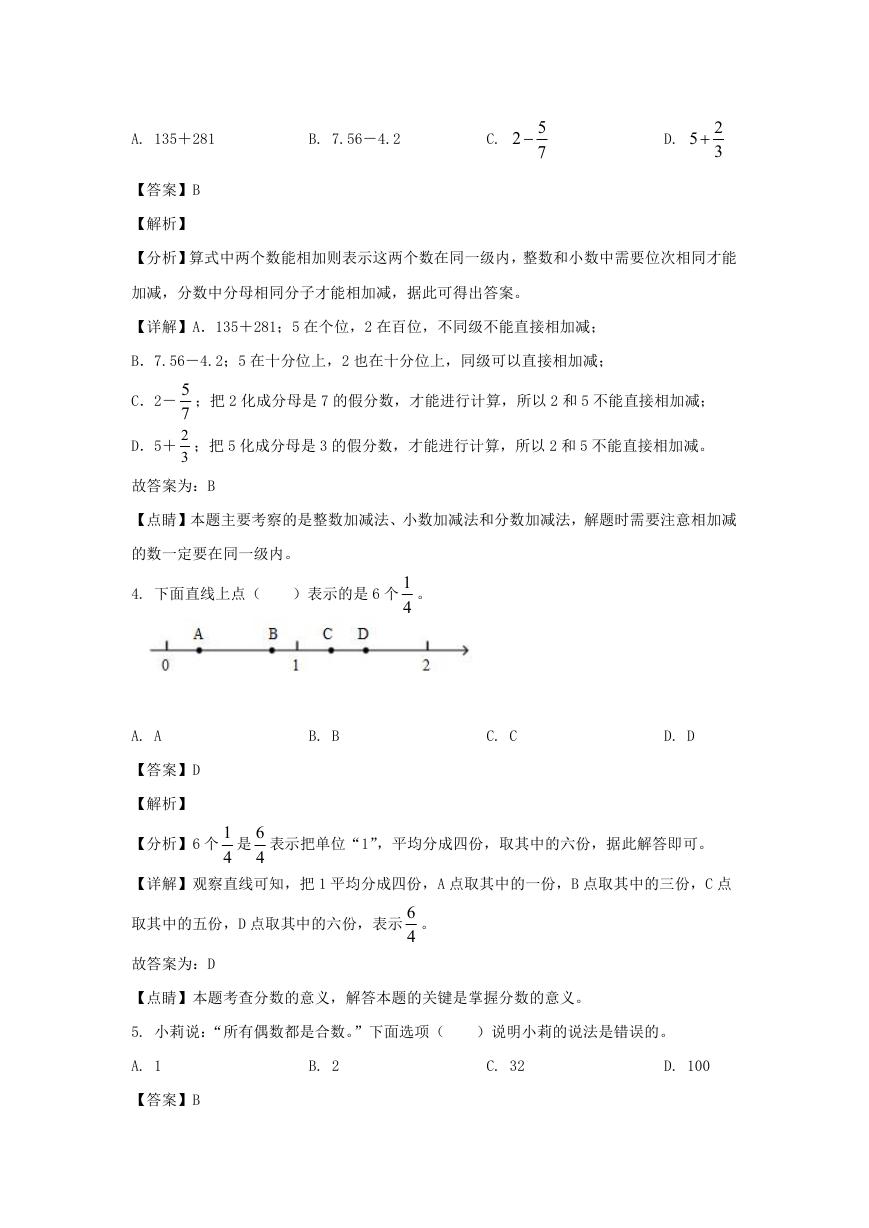 A. 135＋281　　B. 7.56－4.2　　C. $2-\frac{5}{7}$　　D. $5+\frac{2}{3}$

【答案】B

【解析】

【分析】算式中两个数能相加则表示这两个数在同一级内，整数和小数中需要位次相同才能加减，分数中分母相同分子才能相加减，据此可得出答案。

【详解】A. 135＋281；5在个位，2在百位，不同级不能直接相加减；

B. 7.56－4.2；5在十分位上，2也在十分位上，同级可以直接相加减；

C. $2-\frac{5}{7}$；把2化成分母是7的假分数，才能进行计算，所以2和5不能直接相加减；

D. $5+\frac{2}{3}$；把5化成分母是3的假分数，才能进行计算，所以2和5不能直接相加减。

故答案为：B

【点睛】本题主要考察的是整数加减法、小数加减法和分数加减法，解题时需要注意相加减的数一定要在同一级内。

4. 下面直线上点（　　）表示的是6个$\frac{1}{4}$。

A　B　C　D
0　1　2

A. A　　B. B　　C. C　　D. D

【答案】D

【解析】

【分析】6个$\frac{1}{4}$是$\frac{6}{4}$表示把单位“1”，平均分成四份，取其中的六份，据此解答即可。

【详解】观察直线可知，把1平均分成四份，A点取其中的一份，B点取其中的三份，C点取其中的五份，D点取其中的六份，表示$\frac{6}{4}$。

故答案为：D

【点睛】本题考查分数的意义，解答本题的关键是掌握分数的意义。

5. 小莉说：“所有偶数都是合数。”下面选项（　　）说明小莉的说法是错误的。

A. 1　　B. 2　　C. 32　　D. 100

【答案】B